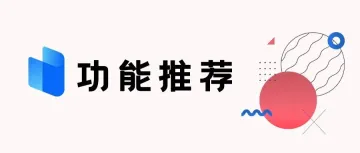 功能推荐